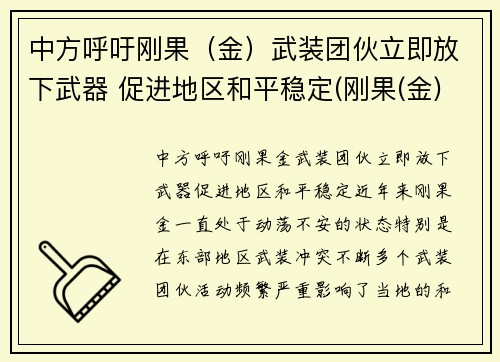 中方呼吁刚果（金）武装团伙立即放下武器 促进地区和平稳定(刚果(金)

中方呼吁刚果金武装团伙立即放下武器促进地区和平稳定近年来刚果金一直处于动荡不安的状态特别是在东部地区武装冲突不断多个武装团伙活动频繁严重影响了当地的和